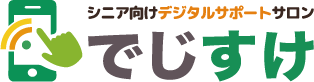 シニア向けデジタルサポートサロン

でじすけ